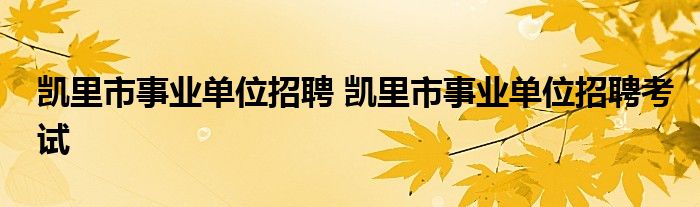 凯里市事业单位招聘 凯里市事业单位招聘考试